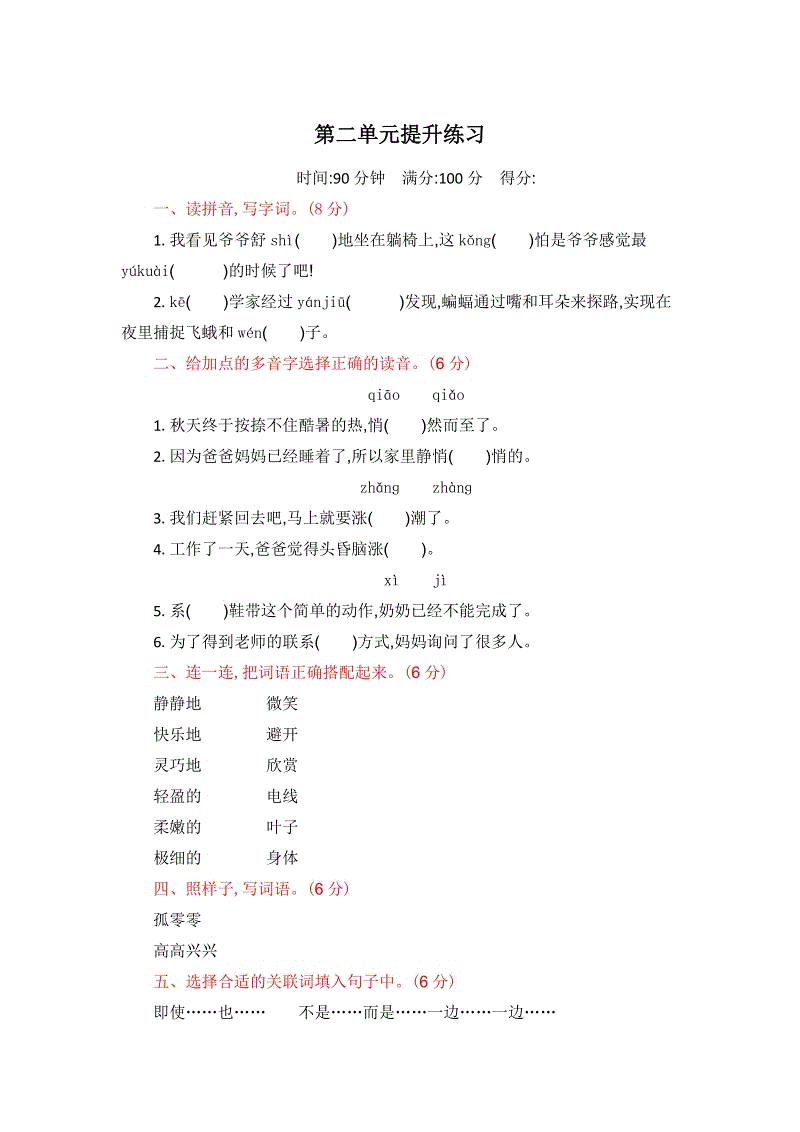 第二单元提升练习

时间:90 分钟　满分:100 分　得分:

一、读拼音, 写字词。(8 分)

1. 我看见爷爷舒 shì(　　)地坐在躺椅上,这 kǒng(　　)怕是爷爷感觉最 yúkuài(　　　)的时候了吧!

2. kē(　　)学家经过 yánjiū(　　　)发现,蝙蝠通过嘴和耳朵来探路,实现在夜里捕捉飞蛾和 wén(　　)子。

二、给加点的多音字选择正确的读音。(6 分)

qiāo　qiǎo

1. 秋天终于按捺不住酷暑的热,悄(　　)然而至了。

2. 因为爸爸妈妈已经睡着了,所以家里静悄(　　)悄的。

zhǎng　zhàng

3. 我们赶紧回去吧,马上就要涨(　　)潮了。

4. 工作了一天,爸爸觉得头昏脑涨(　　)。

xì　jì

5. 系(　　)鞋带这个简单的动作,奶奶已经不能完成了。

6. 为了得到老师的联系(　　)方式,妈妈询问了很多人。

三、连一连, 把词语正确搭配起来。(6 分)

静静地　微笑
快乐地　避开
灵巧地　欣赏
轻盈的　电线
柔嫩的　叶子
极细的　身体

四、照样子, 写词语。(6 分)

孤零零

高高兴兴

五、选择合适的关联词填入句子中。(6 分)

即使……也……　不是……而是……一边……一边……